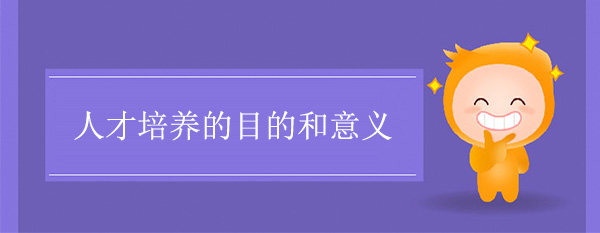 人才培养的目的和意义